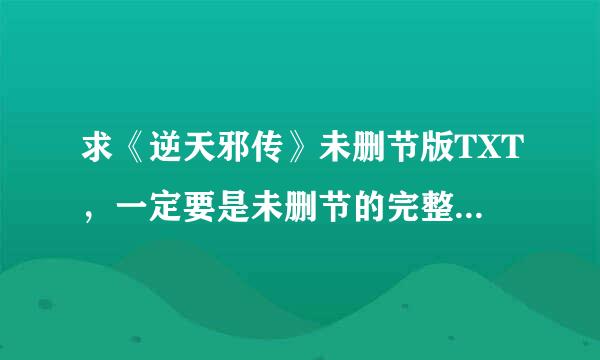 求《逆天邪传》未删节版TXT，一定要是未删节的完整...